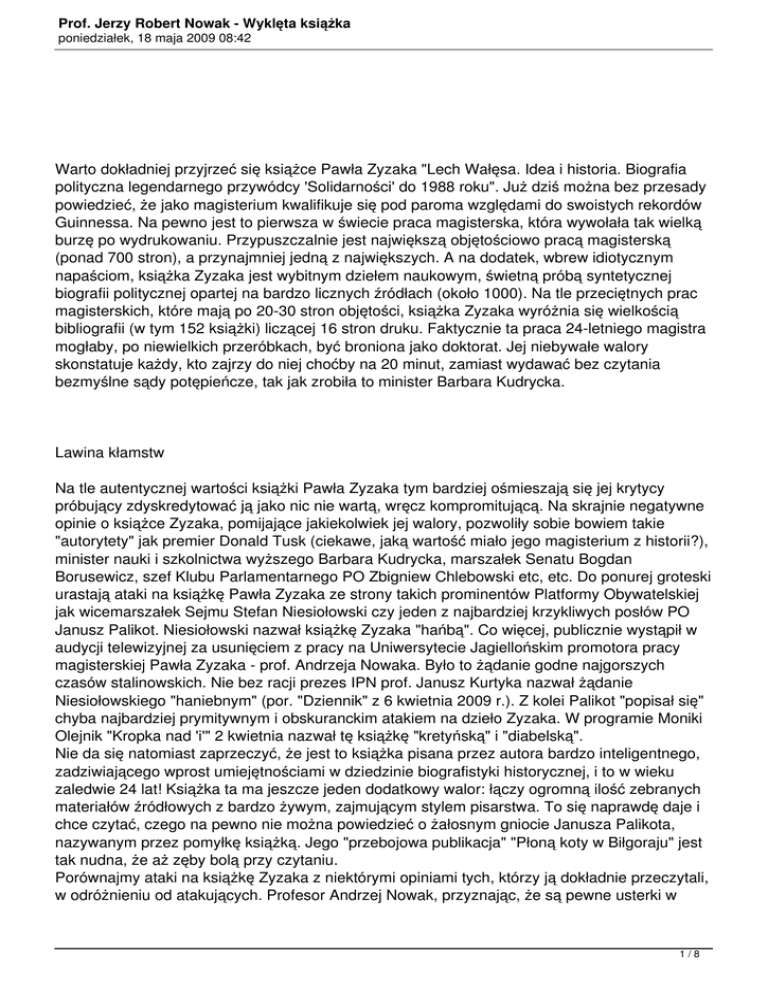 Prof. Jerzy Robert Nowak - Wyklęta książka
poniedziałek, 18 maja 2009 08:42

Warto dokładniej przyjrzeć się książce Pawła Zyzaka "Lech Wałęsa. Idea i historia. Biografia polityczna legendarnego przywódcy 'Solidarności' do 1988 roku". Już dziś można bez przesady powiedzieć, że jako magisterium kwalifikuje się pod paroma względami do swoistych rekordów Guinnessa. Na pewno jest to pierwsza w świecie praca magisterska, która wywołała tak wielką burzę po wydrukowaniu. Przypuszczalnie jest największą objętościowo pracą magisterską (ponad 700 stron), a przynajmniej jedną z największych. A na dodatek, wbrew idiotycznym napaściom, książka Zyzaka jest wybitnym dziełem naukowym, świetną próbą syntetycznej biografii politycznej opartej na bardzo licznych źródłach (około 1000). Na tle przeciętnych prac magisterskich, które mają po 20-30 stron objętości, książka Zyzaka wyróżnia się wielkością bibliografii (w tym 152 książki) liczącej 16 stron druku. Faktycznie ta praca 24-letniego magistra mogłaby, po niewielkich przeróbkach, być broniona jako doktorat. Jej niebywałe walory skonstatuje każdy, kto zajrzy do niej choćby na 20 minut, zamiast wydawać bez czytania bezmyślne sądy potępieńcze, tak jak zrobiła to minister Barbara Kudrycka.

Lawina kłamstw

Na tle autentycznej wartości książki Pawła Zyzaka tym bardziej ośmieszają się jej krytycy próbujący zdyskredytować ją jako nic nie wartą, wręcz kompromitującą. Na skrajnie negatywne opinie o książce Zyzaka, pomijające jakiekolwiek jej walory, pozwoliły sobie bowiem takie "autorytety" jak premier Donald Tusk (ciekawe, jaką wartość miało jego magisterium z historii?), minister nauki i szkolnictwa wyższego Barbara Kudrycka, marszałek Senatu Bogdan Borusewicz, szef Klubu Parlamentarnego PO Zbigniew Chlebowski etc, etc. Do ponurej groteski urastają ataki na książkę Pawła Zyzaka ze strony takich prominentów Platformy Obywatelskiej jak wicemarszałek Sejmu Stefan Niesiołowski czy jeden z najbardziej krzykliwych posłów PO Janusz Palikot. Niesiołowski nazwał książkę Zyzaka "hańbą". Co więcej, publicznie wystąpił w audycji telewizyjnej za usunięciem z pracy na Uniwersytecie Jagiellońskim promotora pracy magisterskiej Pawła Zyzaka - prof. Andrzeja Nowaka. Było to żądanie godne najgorszych czasów stalinowskich. Nie bez racji prezes IPN prof. Janusz Kurtyka nazwał żądanie Niesiołowskiego "haniebnym" (por. "Dziennik" z 6 kwietnia 2009 r.). Z kolei Palikot "popisał się" chyba najbardziej prymitywnym i obskuranckim atakiem na dzieło Zyzaka. W programie Moniki Olejnik "Kropka nad 'i'" 2 kwietnia nazwał tę książkę "kretyńską" i "diabelską".
Nie da się natomiast zaprzeczyć, że jest to książka pisana przez autora bardzo inteligentnego, zadziwiającego wprost umiejętnościami w dziedzinie biografistyki historycznej, i to w wieku zaledwie 24 lat! Książka ta ma jeszcze jeden dodatkowy walor: łączy ogromną ilość zebranych materiałów źródłowych z bardzo żywym, zajmującym stylem pisarstwa. To się naprawdę daje i chce czytać, czego na pewno nie można powiedzieć o żałosnym gniocie Janusza Palikota, nazywanym przez pomyłkę książką. Jego "przebojowa publikacja" "Płoną koty w Biłgoraju" jest tak nudna, że aż zęby bolą przy czytaniu.
Porównajmy ataki na książkę Zyzaka z niektórymi opiniami tych, którzy ją dokładnie przeczytali, w odróżnieniu od atakujących. Profesor Andrzej Nowak, przyznając, że są pewne usterki w

1 / 8